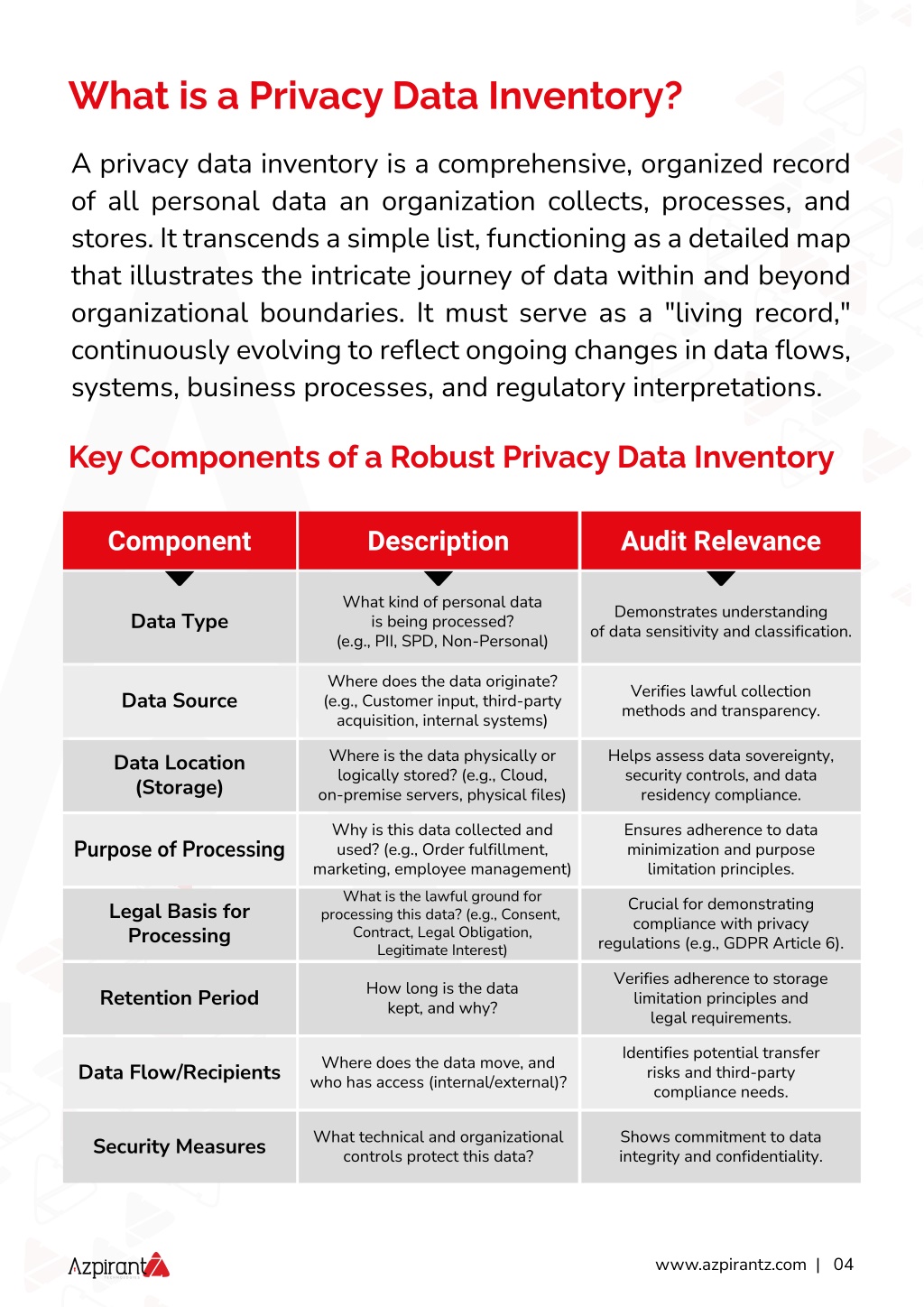 What is a Privacy Data Inventory?

A privacy data inventory is a comprehensive, organized record of all personal data an organization collects, processes, and stores. It transcends a simple list, functioning as a detailed map that illustrates the intricate journey of data within and beyond organizational boundaries. It must serve as a "living record," continuously evolving to reflect ongoing changes in data flows, systems, business processes, and regulatory interpretations.

Key Components of a Robust Privacy Data Inventory

| Component | Description | Audit Relevance |
|---|---|---|
| Data Type | What kind of personal data is being processed? (e.g., PII, SPD, Non-Personal) | Demonstrates understanding of data sensitivity and classification. |
| Data Source | Where does the data originate? (e.g., Customer input, third-party acquisition, internal systems) | Verifies lawful collection methods and transparency. |
| Data Location (Storage) | Where is the data physically or logically stored? (e.g., Cloud, on-premise servers, physical files) | Helps assess data sovereignty, security controls, and data residency compliance. |
| Purpose of Processing | Why is this data collected and used? (e.g., Order fulfillment, marketing, employee management) | Ensures adherence to data minimization and purpose limitation principles. |
| Legal Basis for Processing | What is the lawful ground for processing this data? (e.g., Consent, Contract, Legal Obligation, Legitimate Interest) | Crucial for demonstrating compliance with privacy regulations (e.g., GDPR Article 6). |
| Retention Period | How long is the data kept, and why? | Verifies adherence to storage limitation principles and legal requirements. |
| Data Flow/Recipients | Where does the data move, and who has access (internal/external)? | Identifies potential transfer risks and third-party compliance needs. |
| Security Measures | What technical and organizational controls protect this data? | Shows commitment to data integrity and confidentiality. |

Azpirantz

www.azpirantz.com | 04